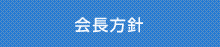 会長方針